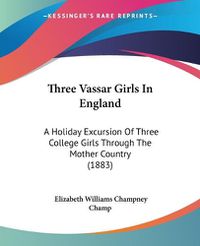 KESSINGER'S RARE REPRINTS

Three Vassar Girls In England

A Holiday Excursion Of Three College Girls Through The Mother Country (1883)

Elizabeth Williams Champney Champ